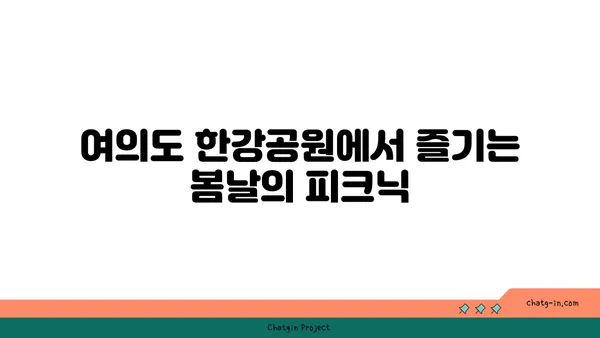 여의도 한강공원에서 즐기는 봄날의 피크닉

chatg-in.com

Chatgin Project